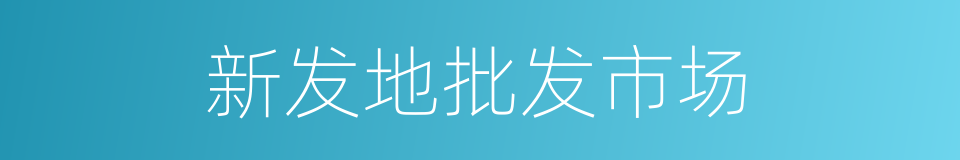 新发地批发市场